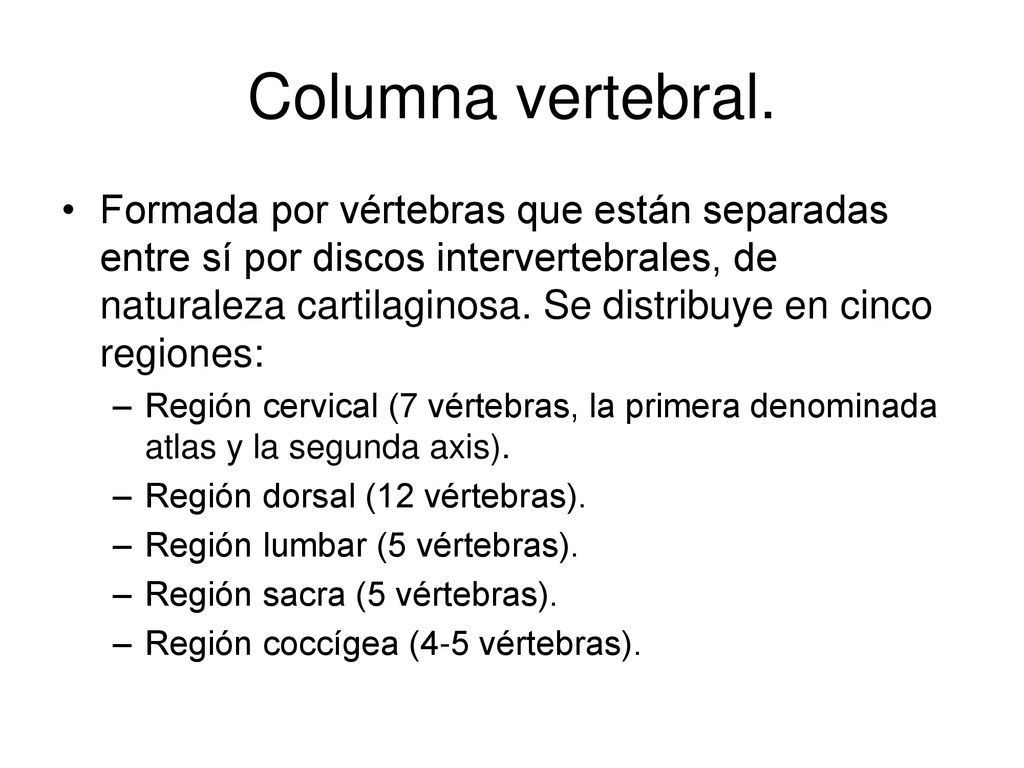 Columna vertebral.

• Formada por vértebras que están separadas entre sí por discos intervertebrales, de naturaleza cartilaginosa. Se distribuye en cinco regiones:
– Región cervical (7 vértebras, la primera denominada atlas y la segunda axis).
– Región dorsal (12 vértebras).
– Región lumbar (5 vértebras).
– Región sacra (5 vértebras).
– Región coccígea (4-5 vértebras).